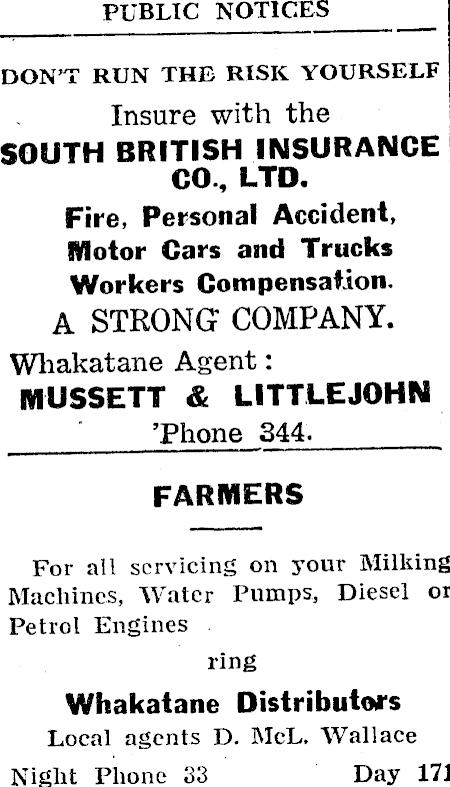 PUBLIC NOTICES

DON'T RUN THE RISK YOURSELF

Insure with the

SOUTH BRITISH INSURANCE CO., LTD.

Fire, Personal Accident, Motor Cars and Trucks Workers Compensation.

A STRONG COMPANY.

Whakatane Agent:

MUSSETT & LITTLEJOHN

'Phone 344.

FARMERS

For all servicing on your Milking Machines, Water Pumps, Diesel or Petrol Engines

ring

Whakatane Distributors

Local agents D. McL. Wallace

Night Phone 33 Day 171